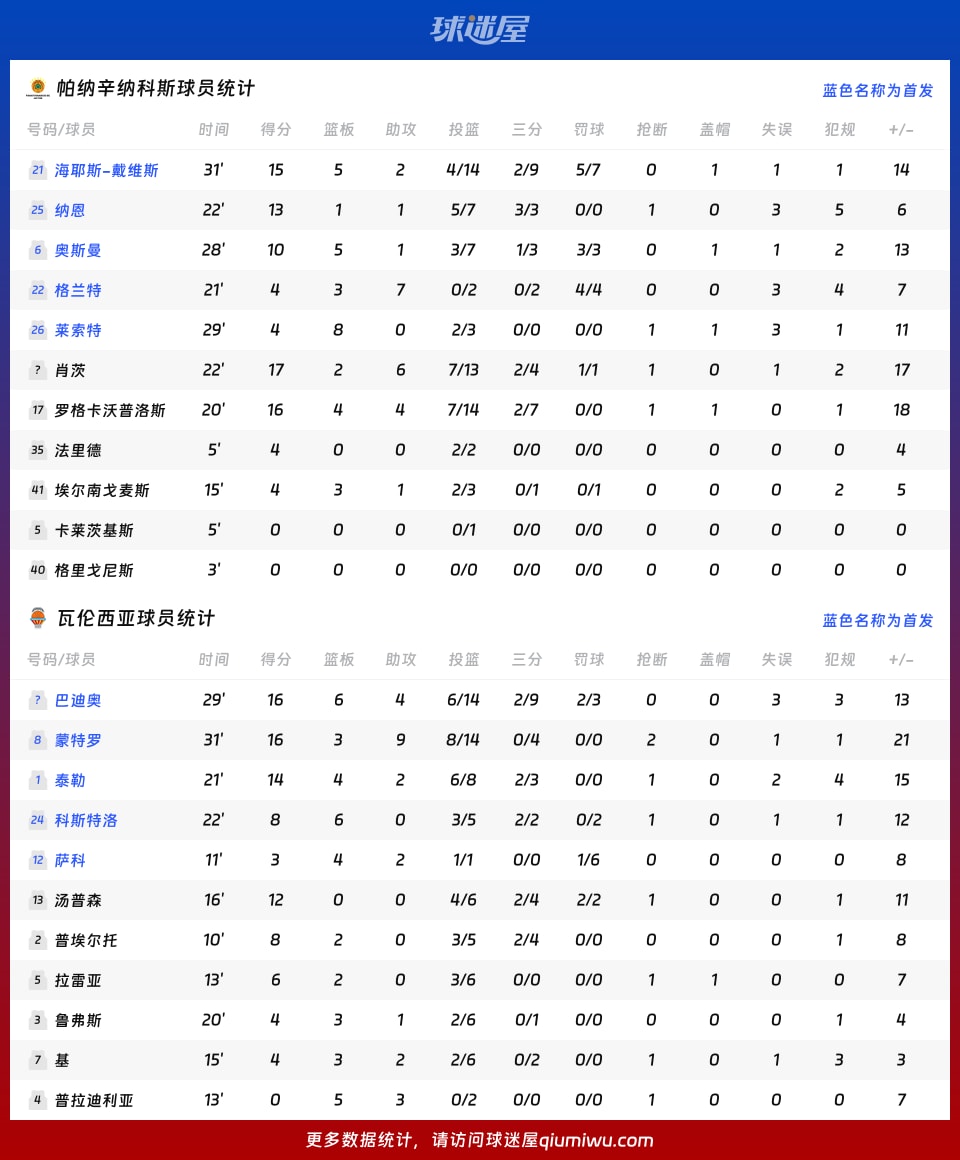 球迷屋

帕纳辛纳科斯球员统计

蓝色名称为首发

| 号码/球员 | 时间 | 得分 | 篮板 | 助攻 | 投篮 | 三分 | 罚球 | 抢断 | 盖帽 | 失误 | 犯规 | +/- |
|---|---|---|---|---|---|---|---|---|---|---|---|---|
| 21 海耶斯-戴维斯 | 31' | 15 | 5 | 2 | 4/14 | 2/9 | 5/7 | 0 | 1 | 1 | 1 | 14 |
| 25 纳恩 | 22' | 13 | 1 | 1 | 5/7 | 3/3 | 0/0 | 1 | 0 | 3 | 5 | 6 |
| 6 奥斯曼 | 28' | 10 | 5 | 1 | 3/7 | 1/3 | 3/3 | 0 | 1 | 1 | 2 | 13 |
| 22 格兰特 | 21' | 4 | 3 | 7 | 0/2 | 0/2 | 4/4 | 0 | 0 | 3 | 4 | 7 |
| 26 莱索特 | 29' | 4 | 8 | 0 | 2/3 | 0/0 | 0/0 | 1 | 1 | 3 | 1 | 11 |
| ? 肖茨 | 22' | 17 | 2 | 6 | 7/13 | 2/4 | 1/1 | 1 | 0 | 1 | 2 | 17 |
| 17 罗格卡沃普洛斯 | 20' | 16 | 4 | 4 | 7/14 | 2/7 | 0/0 | 1 | 1 | 0 | 1 | 18 |
| 35 法里德 | 5' | 4 | 0 | 0 | 2/2 | 0/0 | 0/0 | 0 | 0 | 0 | 0 | 4 |
| 41 埃尔南戈麦斯 | 15' | 4 | 3 | 1 | 2/3 | 0/1 | 0/1 | 0 | 0 | 0 | 2 | 5 |
| 5 卡莱茨基斯 | 5' | 0 | 0 | 0 | 0/1 | 0/0 | 0/0 | 0 | 0 | 0 | 0 | 0 |
| 40 格里戈尼斯 | 3' | 0 | 0 | 0 | 0/0 | 0/0 | 0/0 | 0 | 0 | 0 | 0 | 0 |

瓦伦西亚球员统计

蓝色名称为首发

| 号码/球员 | 时间 | 得分 | 篮板 | 助攻 | 投篮 | 三分 | 罚球 | 抢断 | 盖帽 | 失误 | 犯规 | +/- |
|---|---|---|---|---|---|---|---|---|---|---|---|---|
| ? 巴迪奥 | 29' | 16 | 6 | 4 | 6/14 | 2/9 | 2/3 | 0 | 0 | 3 | 3 | 13 |
| 8 蒙特罗 | 31' | 16 | 3 | 9 | 8/14 | 0/4 | 0/0 | 2 | 0 | 1 | 1 | 21 |
| 1 泰勒 | 21' | 14 | 4 | 2 | 6/8 | 2/3 | 0/0 | 1 | 0 | 2 | 4 | 15 |
| 24 科斯特洛 | 22' | 8 | 6 | 0 | 3/5 | 2/2 | 0/2 | 1 | 0 | 1 | 1 | 12 |
| 12 萨科 | 11' | 3 | 4 | 2 | 1/1 | 0/0 | 1/6 | 0 | 0 | 0 | 0 | 8 |
| 13 汤普森 | 16' | 12 | 0 | 0 | 4/6 | 2/4 | 2/2 | 1 | 0 | 0 | 1 | 11 |
| 2 普埃尔托 | 10' | 8 | 2 | 0 | 3/5 | 2/4 | 0/0 | 0 | 0 | 0 | 1 | 8 |
| 5 拉雷亚 | 13' | 6 | 2 | 0 | 3/6 | 0/0 | 0/0 | 1 | 1 | 0 | 0 | 7 |
| 3 鲁弗斯 | 20' | 4 | 3 | 1 | 2/6 | 0/1 | 0/0 | 0 | 0 | 0 | 1 | 4 |
| 7 基 | 15' | 4 | 3 | 2 | 2/6 | 0/2 | 0/0 | 1 | 0 | 1 | 3 | 3 |
| 4 普拉迪利亚 | 13' | 0 | 5 | 3 | 0/2 | 0/0 | 0/0 | 1 | 0 | 0 | 0 | 7 |

更多数据统计，请访问球迷屋qiumiwu.com